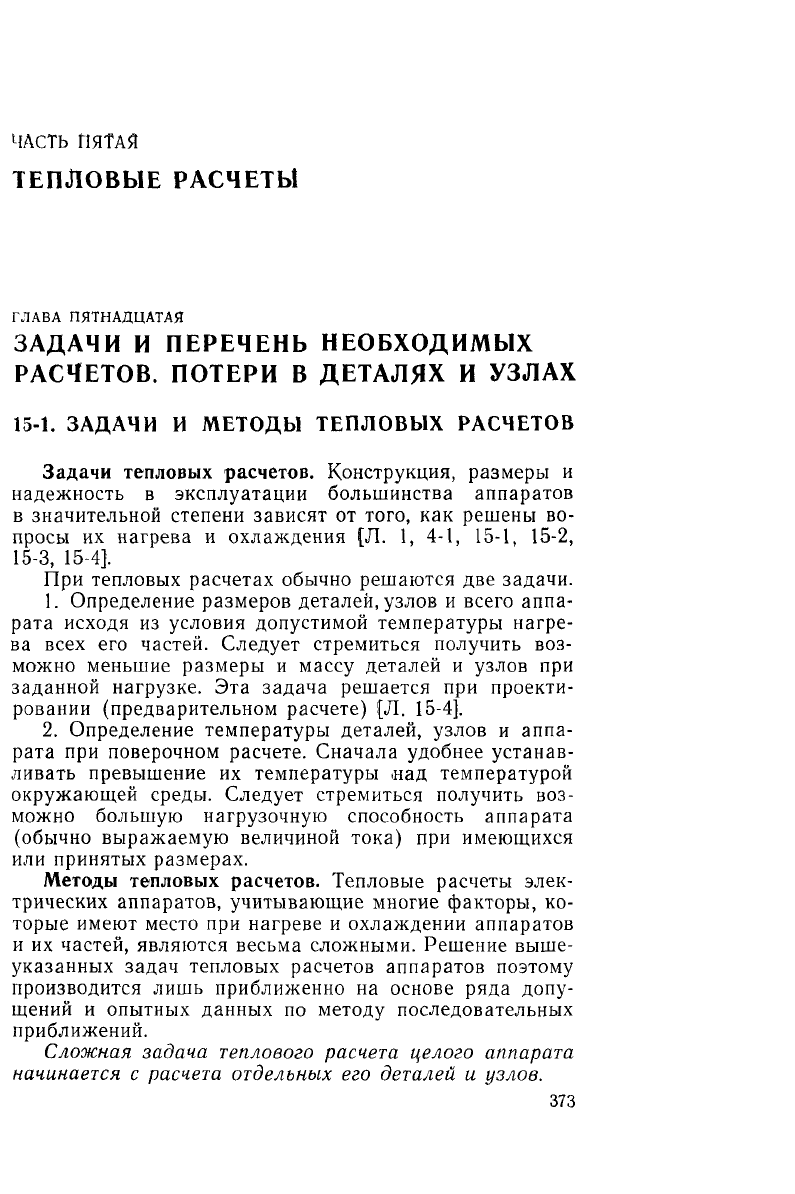 ЧАСТЬ ПЯТАЯ
ТЕПЛОВЫЕ РАСЧЕТЫ

ГЛАВА ПЯТНАДЦАТАЯ
ЗАДАЧИ И ПЕРЕЧЕНЬ НЕОБХОДИМЫХ РАСЧЕТОВ. ПОТЕРИ В ДЕТАЛЯХ И УЗЛАХ

15-1. ЗАДАЧИ И МЕТОДЫ ТЕПЛОВЫХ РАСЧЕТОВ

Задачи тепловых расчетов. Конструкция, размеры и надежность в эксплуатации большинства аппаратов в значительной степени зависят от того, как решены вопросы их нагрева и охлаждения [Л. 1, 4-1, 15-1, 15-2, 15-3, 15-4].

При тепловых расчетах обычно решаются две задачи.

1. Определение размеров деталей, узлов и всего аппарата исходя из условия допустимой температуры нагрева всех его частей. Следует стремиться получить возможно меньшие размеры и массу деталей и узлов при заданной нагрузке. Эта задача решается при проектировании (предварительном расчете) [Л. 15-4].

2. Определение температуры деталей, узлов и аппарата при поверочном расчете. Сначала удобнее устанавливать превышение их температуры над температурой окружающей среды. Следует стремиться получить возможно большую нагрузочную способность аппарата (обычно выражаемую величиной тока) при имеющихся или принятых размерах.

Методы тепловых расчетов. Тепловые расчеты электрических аппаратов, учитывающие многие факторы, которые имеют место при нагреве и охлаждении аппаратов и их частей, являются весьма сложными. Решение вышеуказанных задач тепловых расчетов аппаратов поэтому производится лишь приближенно на основе ряда допущений и опытных данных по методу последовательных приближений.

Сложная задача теплового расчета целого аппарата начинается с расчета отдельных его деталей и узлов.

373